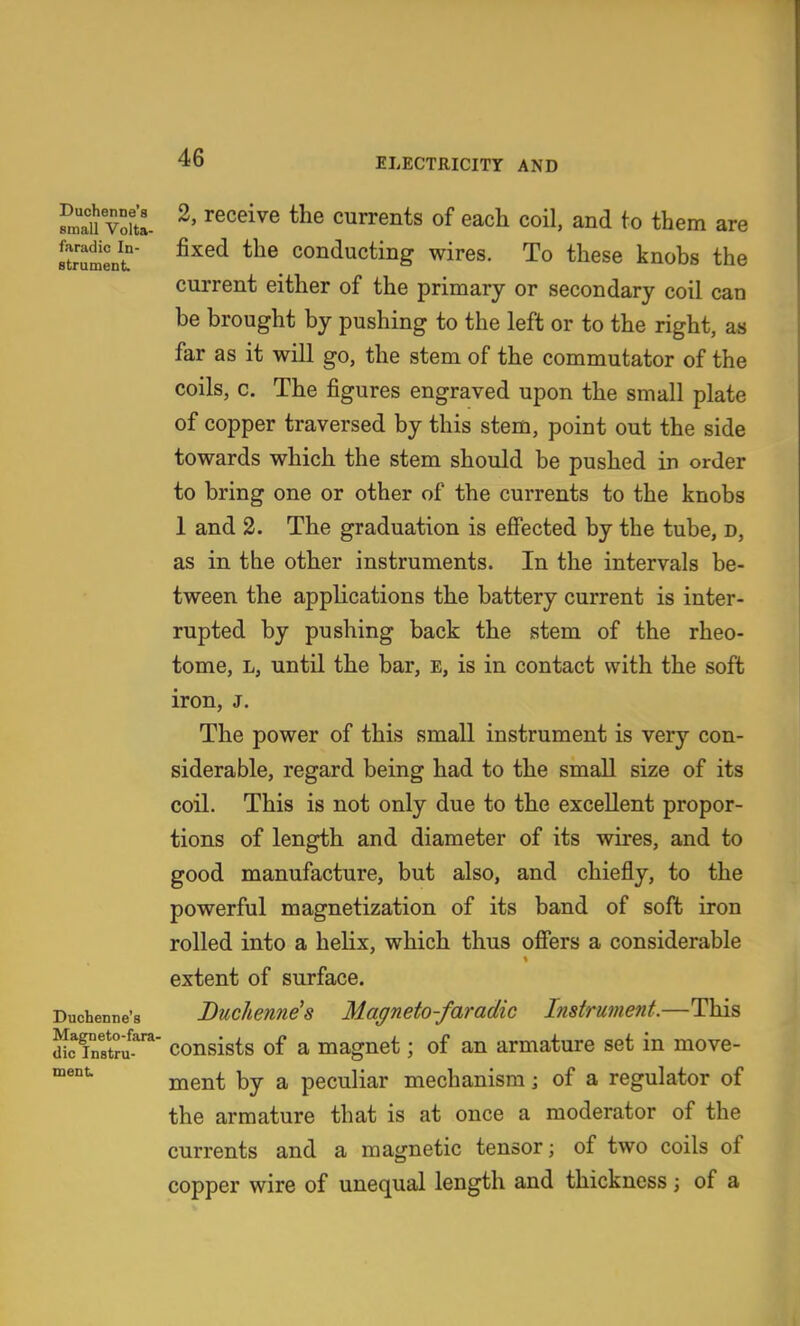 46

ELECTRICITY AND

Duchenne's small Volta-faradic Instrument.

2, receive the currents of each coil, and to them are fixed the conducting wires. To these knobs the current either of the primary or secondary coil can be brought by pushing to the left or to the right, as far as it will go, the stem of the commutator of the coils, C. The figures engraved upon the small plate of copper traversed by this stem, point out the side towards which the stem should be pushed in order to bring one or other of the currents to the knobs 1 and 2. The graduation is effected by the tube, D, as in the other instruments. In the intervals between the applications the battery current is interrupted by pushing back the stem of the rheotome, L, until the bar, E, is in contact with the soft iron, J.

The power of this small instrument is very considerable, regard being had to the small size of its coil. This is not only due to the excellent proportions of length and diameter of its wires, and to good manufacture, but also, and chiefly, to the powerful magnetization of its band of soft iron rolled into a helix, which thus offers a considerable extent of surface.

Duchenne's Magneto-faradic Instrument.

Duchenne's Magneto-faradic Instrument.—This consists of a magnet; of an armature set in movement by a peculiar mechanism; of a regulator of the armature that is at once a moderator of the currents and a magnetic tensor; of two coils of copper wire of unequal length and thickness; of a